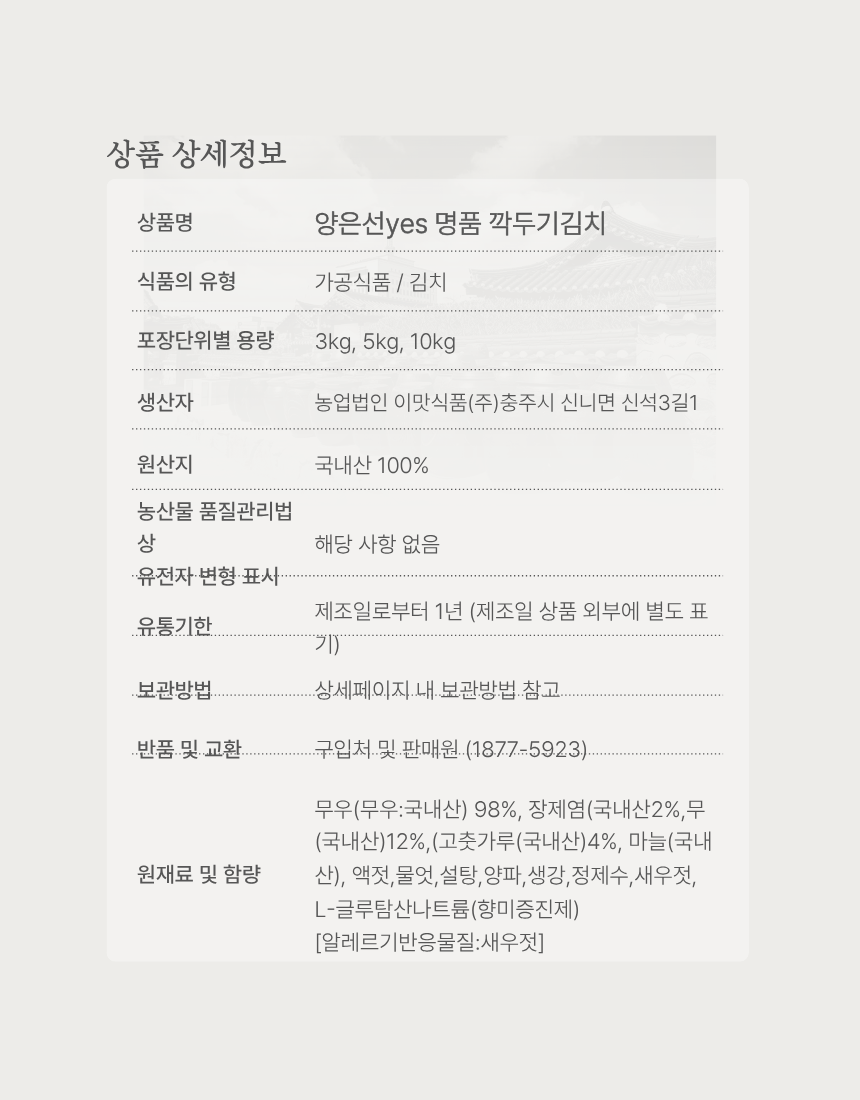 상품 상세정보

상품명
양은선yes 명품 깍두기김치

식품의 유형
가공식품 / 김치

포장단위별 용량
3kg, 5kg, 10kg

생산자
농업법인 이맛식품(주)충주시 신니면 신석3길1

원산지
국내산 100%

농산물 품질관리법상 유전자 변형 표시
해당 사항 없음

유통기한
제조일로부터 1년 (제조일 상품 외부에 별도 표기)

보관방법
상세페이지 내 보관방법 참고

반품 및 교환
구입처 및 판매원 (1877-5923)

원재료 및 함량
무우(무우:국내산) 98%, 장제염(국내산2%,무(국내산)12%,(고춧가루(국내산)4%, 마늘(국내산), 액젓,물엇,설탕,양파,생강,정제수,새우젓, L-글루탐산나트륨(향미증진제)
[알레르기반응물질:새우젓]